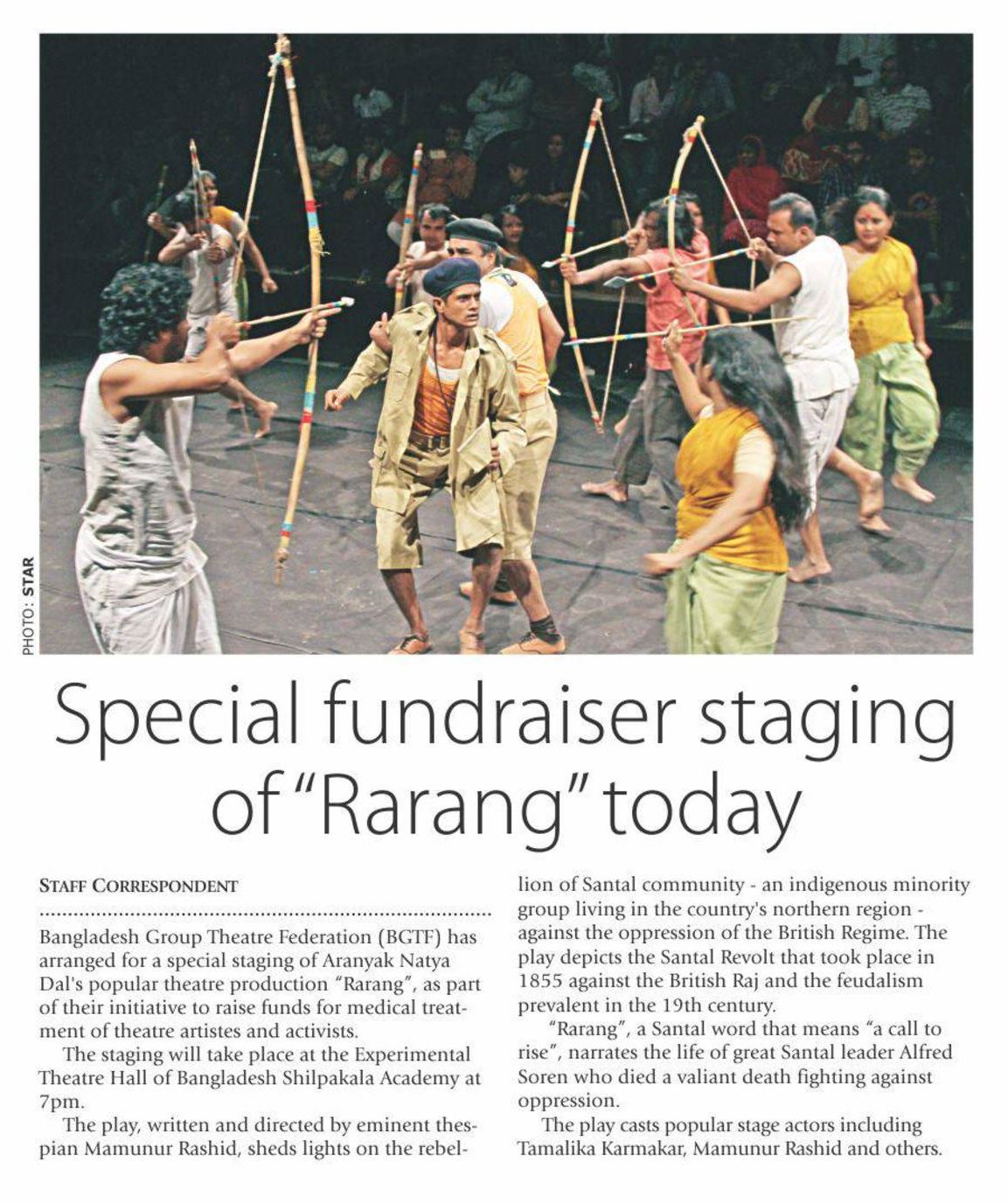 PHOTO: STAR

Special fundraiser staging of "Rarang" today

STAFF CORRESPONDENT

Bangladesh Group Theatre Federation (BGTF) has arranged for a special staging of Aranyak Natya Dal's popular theatre production "Rarang", as part of their initiative to raise funds for medical treatment of theatre artistes and activists.

The staging will take place at the Experimental Theatre Hall of Bangladesh Shilpakala Academy at 7pm.

The play, written and directed by eminent thespian Mamunur Rashid, sheds lights on the rebellion of Santal community - an indigenous minority group living in the country's northern region - against the oppression of the British Regime. The play depicts the Santal Revolt that took place in 1855 against the British Raj and the feudalism prevalent in the 19th century.

"Rarang", a Santal word that means "a call to rise", narrates the life of great Santal leader Alfred Soren who died a valiant death fighting against oppression.

The play casts popular stage actors including Tamalika Karmakar, Mamunur Rashid and others.